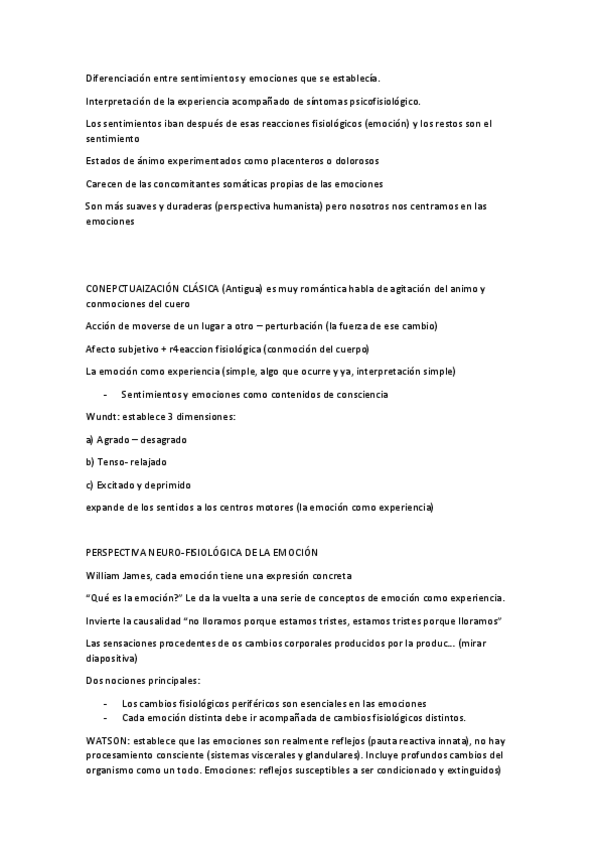 Diferenciación entre sentimientos y emociones que se establecía.

Interpretación de la experiencia acompañado de síntomas psicofisiológico.

Los sentimientos iban después de esas reacciones fisiológicos (emoción) y los restos son el sentimiento

Estados de ánimo experimentados como placenteros o dolorosos

Carecen de las concomitantes somáticas propias de las emociones

Son más suaves y duraderas (perspectiva humanista) pero nosotros nos centramos en las emociones

CONEPCTUAIZACIÓN CLÁSICA (Antigua) es muy romántica habla de agitación del animo y conmociones del cuero

Acción de moverse de un lugar a otro – perturbación (la fuerza de ese cambio)

Afecto subjetivo + r4eaccion fisiológica (conmoción del cuerpo)

La emoción como experiencia (simple, algo que ocurre y ya, interpretación simple)

- Sentimientos y emociones como contenidos de consciencia

Wundt: establece 3 dimensiones:

a) Agrado – desagrado

b) Tenso- relajado

c) Excitado y deprimido

expande de los sentidos a los centros motores (la emoción como experiencia)

PERSPECTIVA NEURO-FISIOLÓGICA DE LA EMOCIÓN

William James, cada emoción tiene una expresión concreta

"Qué es la emoción?" Le da la vuelta a una serie de conceptos de emoción como experiencia.

Invierte la causalidad "no lloramos porque estamos tristes, estamos tristes porque lloramos"

Las sensaciones procedentes de os cambios corporales producidos por la produc… (mirar diapositiva)

Dos nociones principales:

- Los cambios fisiológicos periféricos son esenciales en las emociones
- Cada emoción distinta debe ir acompañada de cambios fisiológicos distintos.

WATSON: establece que las emociones son realmente reflejos (pauta reactiva innata), no hay procesamiento consciente (sistemas viscerales y glandulares). Incluye profundos cambios del organismo como un todo. Emociones: reflejos susceptibles a ser condicionado y extinguidos)